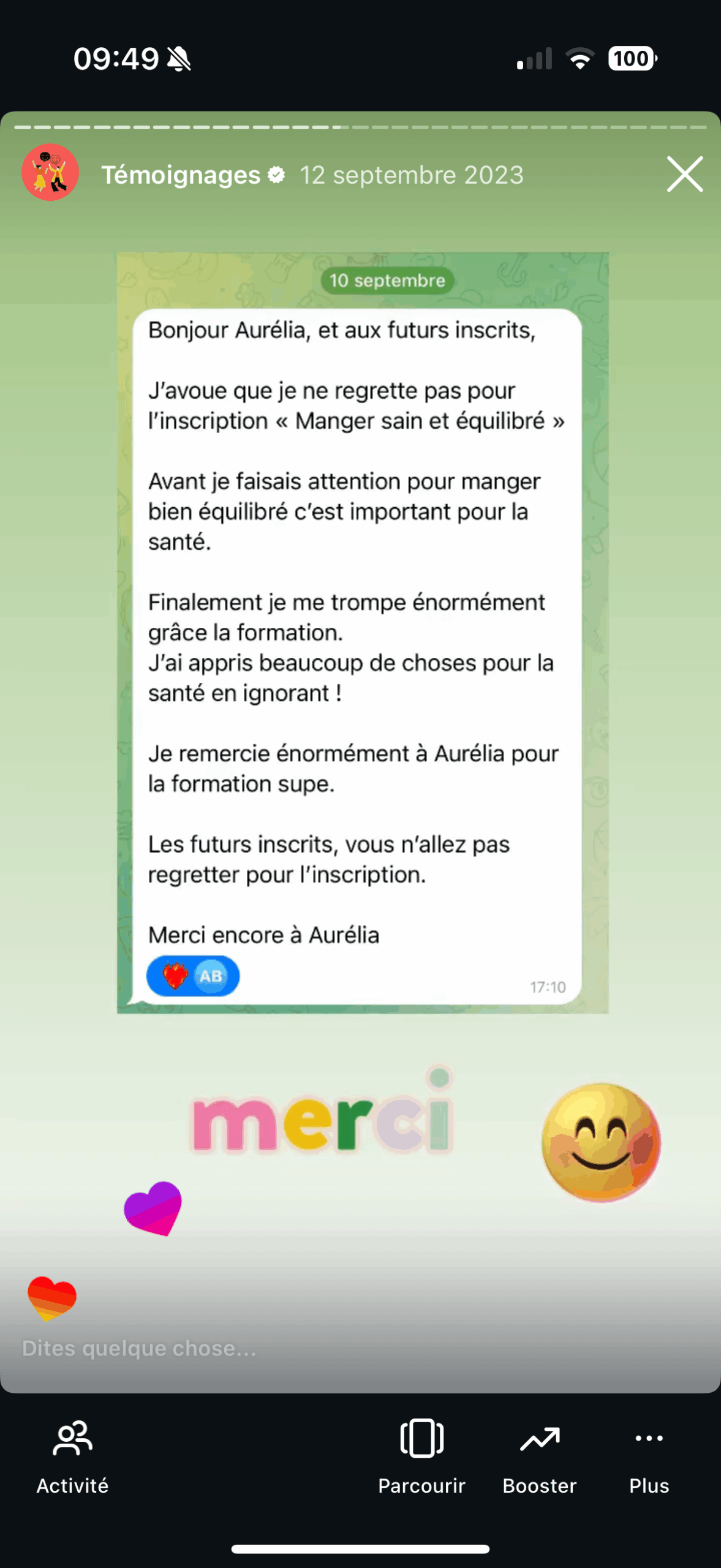 09:49

100

Témoignages 12 septembre 2023

10 septembre

Bonjour Aurélia, et aux futurs inscrits,

J'avoue que je ne regrette pas pour l'inscription « Manger sain et équilibré »

Avant je faisais attention pour manger bien équilibré c'est important pour la santé.

Finalement je me trompe énormément grâce la formation.
J'ai appris beaucoup de choses pour la santé en ignorant !

Je remercie énormément à Aurélia pour la formation supe.

Les futurs inscrits, vous n'allez pas regretter pour l'inscription.

Merci encore à Aurélia

AB

17:10

merci

Dites quelque chose...

Activité

Parcourir

Booster

Plus